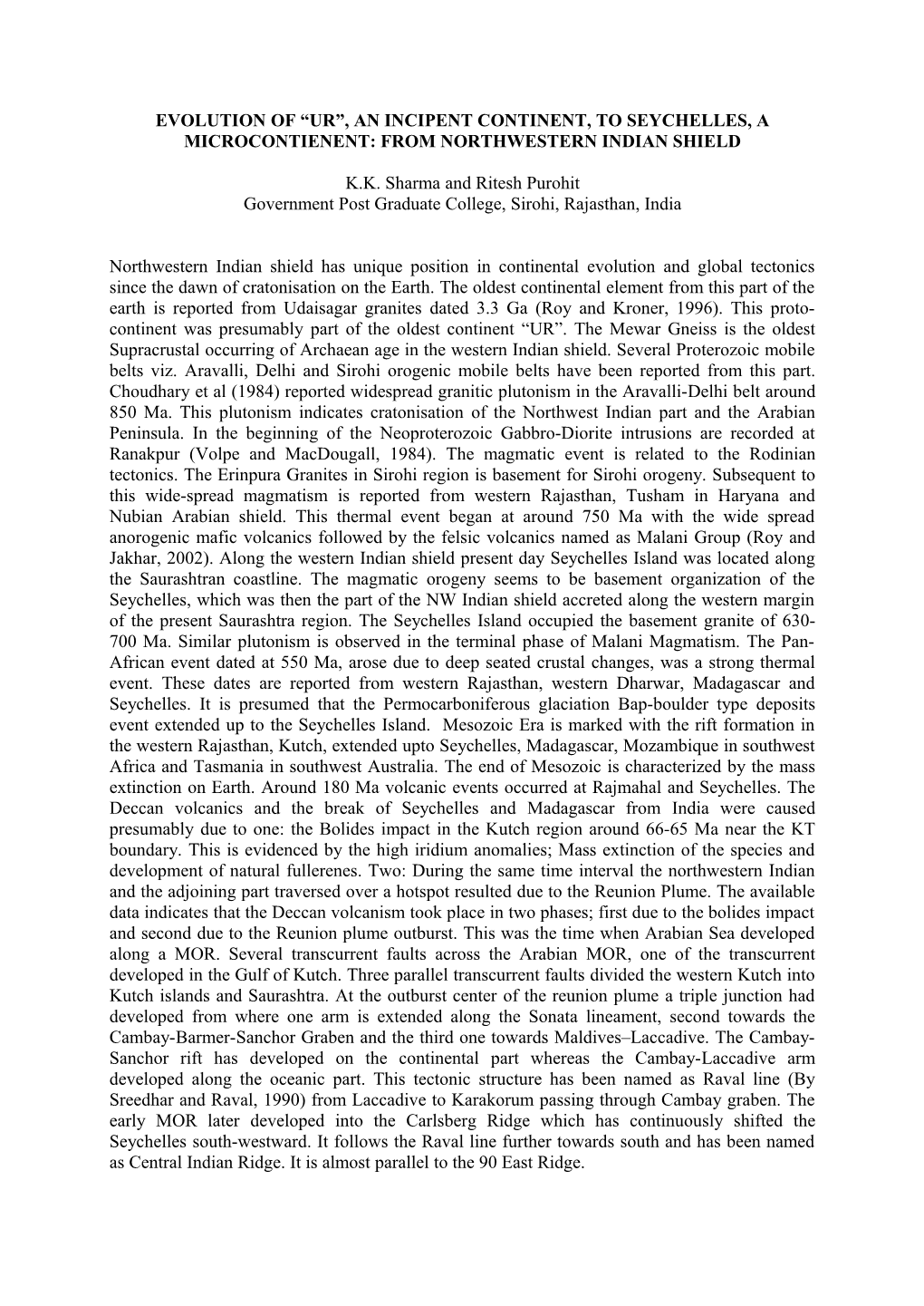 EVOLUTION OF “UR”, AN INCIPENT CONTINENT, TO SEYCHELLES, A MICROCONTIENENT: FROM NORTHWESTERN INDIAN SHIELD

K.K. Sharma and Ritesh Purohit
Government Post Graduate College, Sirohi, Rajasthan, India

Northwestern Indian shield has unique position in continental evolution and global tectonics since the dawn of cratonisation on the Earth. The oldest continental element from this part of the earth is reported from Udaisagar granites dated 3.3 Ga (Roy and Kroner, 1996). This proto-continent was presumably part of the oldest continent “UR”. The Mewar Gneiss is the oldest Supracrustal occurring of Archaean age in the western Indian shield. Several Proterozoic mobile belts viz. Aravalli, Delhi and Sirohi orogenic mobile belts have been reported from this part. Choudhary et al (1984) reported widespread granitic plutonism in the Aravalli-Delhi belt around 850 Ma. This plutonism indicates cratonisation of the Northwest Indian part and the Arabian Peninsula. In the beginning of the Neoproterozoic Gabbro-Diorite intrusions are recorded at Ranakpur (Volpe and MacDougall, 1984). The magmatic event is related to the Rodinian tectonics. The Erinpura Granites in Sirohi region is basement for Sirohi orogeny. Subsequent to this wide-spread magmatism is reported from western Rajasthan, Tusham in Haryana and Nubian Arabian shield. This thermal event began at around 750 Ma with the wide spread anorogenic mafic volcanics followed by the felsic volcanics named as Malani Group (Roy and Jakhar, 2002). Along the western Indian shield present day Seychelles Island was located along the Saurashtran coastline. The magmatic orogeny seems to be basement organization of the Seychelles, which was then the part of the NW Indian shield accreted along the western margin of the present Saurashtra region. The Seychelles Island occupied the basement granite of 630-700 Ma. Similar plutonism is observed in the terminal phase of Malani Magmatism. The Pan-African event dated at 550 Ma, arose due to deep seated crustal changes, was a strong thermal event. These dates are reported from western Rajasthan, western Dharwar, Madagascar and Seychelles. It is presumed that the Permocarboniferous glaciation Bap-boulder type deposits event extended up to the Seychelles Island. Mesozoic Era is marked with the rift formation in the western Rajasthan, Kutch, extended upto Seychelles, Madagascar, Mozambique in southwest Africa and Tasmania in southwest Australia. The end of Mesozoic is characterized by the mass extinction on Earth. Around 180 Ma volcanic events occurred at Rajmahal and Seychelles. The Deccan volcanics and the break of Seychelles and Madagascar from India were caused presumably due to one: the Bolides impact in the Kutch region around 66-65 Ma near the KT boundary. This is evidenced by the high iridium anomalies; Mass extinction of the species and development of natural fullerenes. Two: During the same time interval the northwestern Indian and the adjoining part traversed over a hotspot resulted due to the Reunion Plume. The available data indicates that the Deccan volcanism took place in two phases; first due to the bolides impact and second due to the Reunion plume outburst. This was the time when Arabian Sea developed along a MOR. Several transcurrent faults across the Arabian MOR, one of the transcurrent developed in the Gulf of Kutch. Three parallel transcurrent faults divided the western Kutch into Kutch islands and Saurashtra. At the outburst center of the reunion plume a triple junction had developed from where one arm is extended along the Sonata lineament, second towards the Cambay-Barmer-Sanchor Graben and the third one towards Maldives–Laccadive. The Cambay-Sanchor rift has developed on the continental part whereas the Cambay-Laccadive arm developed along the oceanic part. This tectonic structure has been named as Raval line (By Sreedhar and Raval, 1990) from Laccadive to Karakorum passing through Cambay graben. The early MOR later developed into the Carlsberg Ridge which has continuously shifted the Seychelles south-westward. It follows the Raval line further towards south and has been named as Central Indian Ridge. It is almost parallel to the 90 East Ridge.